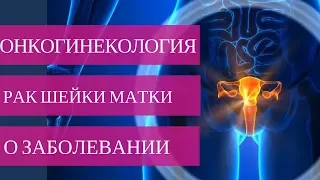 ОНКОГИНЕКОЛОГИЯ

РАК ШЕЙКИ МАТКИ

О ЗАБОЛЕВАНИИ